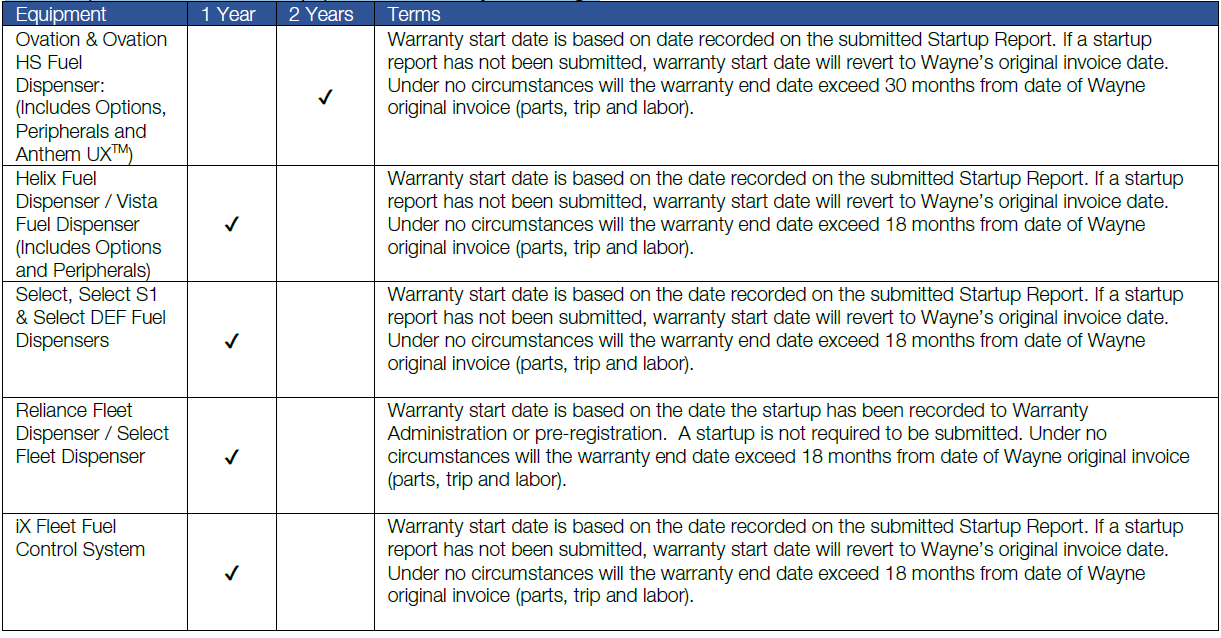 | Equipment | 1 Year | 2 Years | Terms |
|---|---|---|---|
| Ovation & Ovation HS Fuel Dispenser: (Includes Options, Peripherals and Anthem UX$^{TM}$) | | ✓ | Warranty start date is based on date recorded on the submitted Startup Report. If a startup report has not been submitted, warranty start date will revert to Wayne's original invoice date. Under no circumstances will the warranty end date exceed 30 months from date of Wayne original invoice (parts, trip and labor). |
| Helix Fuel Dispenser / Vista Fuel Dispenser (Includes Options and Peripherals) | ✓ | | Warranty start date is based on the date recorded on the submitted Startup Report. If a startup report has not been submitted, warranty start date will revert to Wayne's original invoice date. Under no circumstances will the warranty end date exceed 18 months from date of Wayne original invoice (parts, trip and labor). |
| Select, Select S1 & Select DEF Fuel Dispensers | ✓ | | Warranty start date is based on the date recorded on the submitted Startup Report. If a startup report has not been submitted, warranty start date will revert to Wayne's original invoice date. Under no circumstances will the warranty end date exceed 18 months from date of Wayne original invoice (parts, trip and labor). |
| Reliance Fleet Dispenser / Select Fleet Dispenser | ✓ | | Warranty start date is based on the date the startup has been recorded to Warranty Administration or pre-registration. A startup is not required to be submitted. Under no circumstances will the warranty end date exceed 18 months from date of Wayne original invoice (parts, trip and labor). |
| iX Fleet Fuel Control System | ✓ | | Warranty start date is based on the date recorded on the submitted Startup Report. If a startup report has not been submitted, warranty start date will revert to Wayne's original invoice date. Under no circumstances will the warranty end date exceed 18 months from date of Wayne original invoice (parts, trip and labor). |